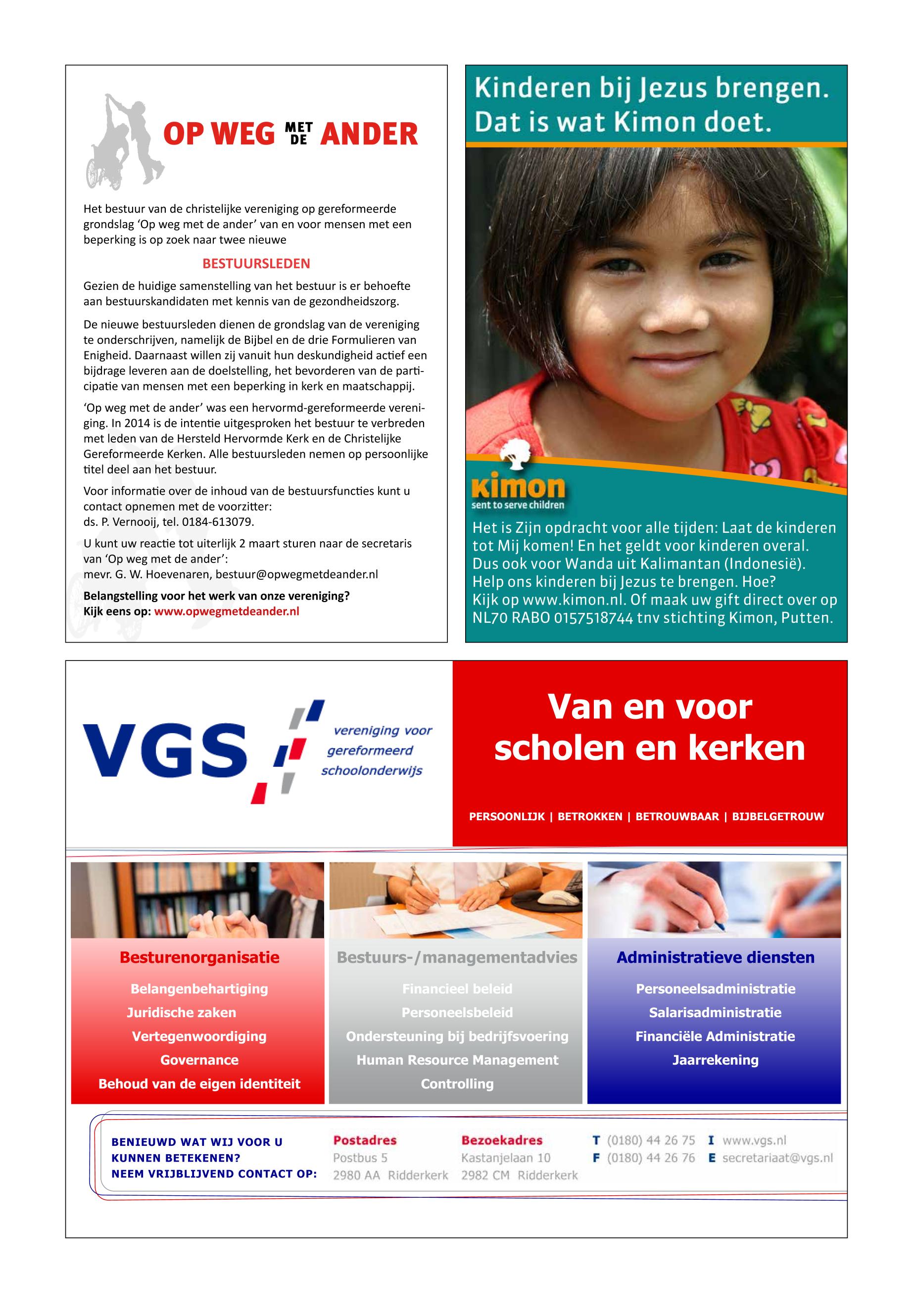 OP WEG MET DE ANDER

Het bestuur van de christelijke vereniging op gereformeerde grondslag 'Op weg met de ander' van en voor mensen met een beperking is op zoek naar twee nieuwe

BESTUURSLEDEN

Gezien de huidige samenstelling van het bestuur is er behoefte aan bestuurskandidaten met kennis van de gezondheidszorg.

De nieuwe bestuursleden dienen de grondslag van de vereniging te onderschrijven, namelijk de Bijbel en de drie Formulieren van Enigheid. Daarnaast willen zij vanuit hun deskundigheid actief een bijdrage leveren aan de doelstelling, het bevorderen van de participatie van mensen met een beperking in kerk en maatschappij.

'Op weg met de ander' was een hervormd-gereformeerde vereniging. In 2014 is de intentie uitgesproken het bestuur te verbreden met leden van de Hersteld Hervormde Kerk en de Christelijke Gereformeerde Kerken. Alle bestuursleden nemen op persoonlijke titel deel aan het bestuur.

Voor informatie over de inhoud van de bestuursfuncties kunt u contact opnemen met de voorzitter:
ds. P. Vernooij, tel. 0184-613079.

U kunt uw reactie tot uiterlijk 2 maart sturen naar de secretaris van 'Op weg met de ander':
mevr. G. W. Hoevenaren, bestuur@opwegmetdeander.nl

Belangstelling voor het werk van onze vereniging?
Kijk eens op: www.opwegmetdeander.nl

Kinderen bij Jezus brengen.
Dat is wat Kimon doet.

kimon
sent to serve children

Het is Zijn opdracht voor alle tijden: Laat de kinderen tot Mij komen! En het geldt voor kinderen overal. Dus ook voor Wanda uit Kalimantan (Indonesië). Help ons kinderen bij Jezus te brengen. Hoe? Kijk op www.kimon.nl. Of maak uw gift direct over op NL70 RABO 0157518744 tnv stichting Kimon, Putten.

VGS vereniging voor gereformeerd schoolonderwijs

Van en voor scholen en kerken

PERSOONLIJK | BETROKKEN | BETROUWBAAR | BIJBELGETROUW

Besturenorganisatie
Belangenbehartiging
Juridische zaken
Vertegenwoordiging
Governance
Behoud van de eigen identiteit

Bestuurs-/managementadvies
Financieel beleid
Personeelsbeleid
Ondersteuning bij bedrijfsvoering
Human Resource Management
Controlling

Administratieve diensten
Personeelsadministratie
Salarisadministratie
Financiële Administratie
Jaarrekening

BENIEUWD WAT WIJ VOOR U KUNNEN BETEKENEN? NEEM VRIJBLIJVEND CONTACT OP:

Postadres
Postbus 5
2980 AA Ridderkerk

Bezoekadres
Kastanjelaan 10
2982 CM Ridderkerk

T (0180) 44 26 75
F (0180) 44 26 76

I www.vgs.nl
E secretariaat@vgs.nl